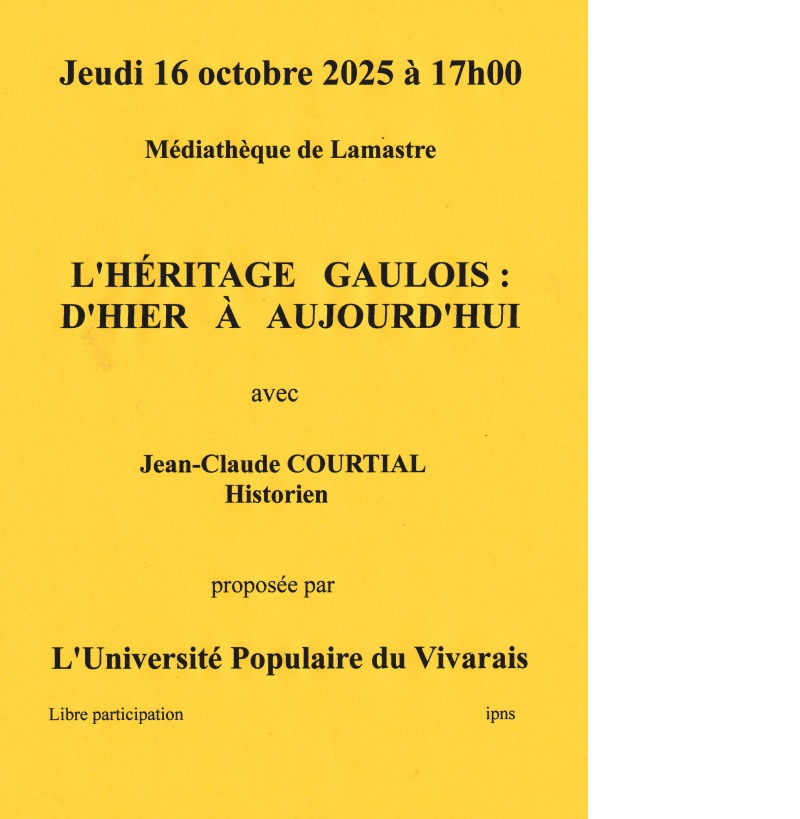 Jeudi 16 octobre 2025 à 17h00

Médiathèque de Lamastre

L'HÉRITAGE GAULOIS :
D'HIER À AUJOURD'HUI

avec

Jean-Claude COURTIAL
Historien

proposée par

L'Université Populaire du Vivarais

Libre participation

ipns